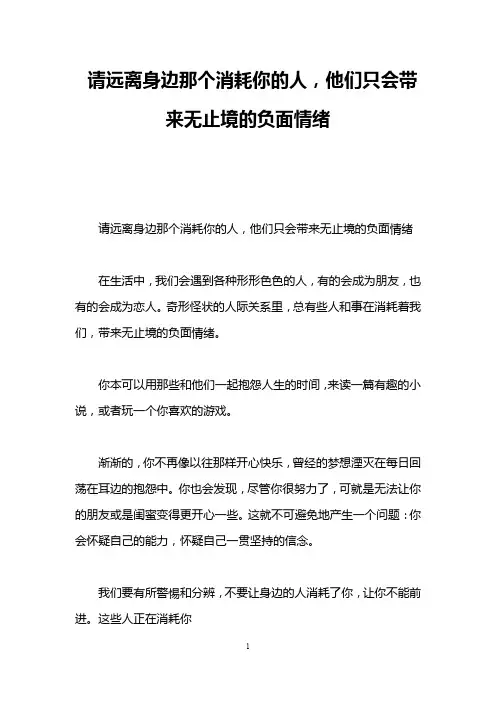 请远离身边那个消耗你的人，他们只会带来无止境的负面情绪

请远离身边那个消耗你的人，他们只会带来无止境的负面情绪

在生活中，我们会遇到各种形形色色的人，有的会成为朋友，也有的会成为恋人。奇形怪状的人际关系里，总有些人和事在消耗着我们，带来无止境的负面情绪。

你本可以用那些和他们一起抱怨人生的时间，来读一篇有趣的小说，或者玩一个你喜欢的游戏。

渐渐的，你不再像以往那样开心快乐，曾经的梦想湮灭在每日回荡在耳边的抱怨中。你也会发现，尽管你很努力了，可就是无法让你的朋友或是闺蜜变得更开心一些。这就不可避免地产生一个问题：你会怀疑自己的能力，怀疑自己一贯坚持的信念。

我们要有所警惕和分辨，不要让身边的人消耗了你，让你不能前进。这些人正在消耗你

1